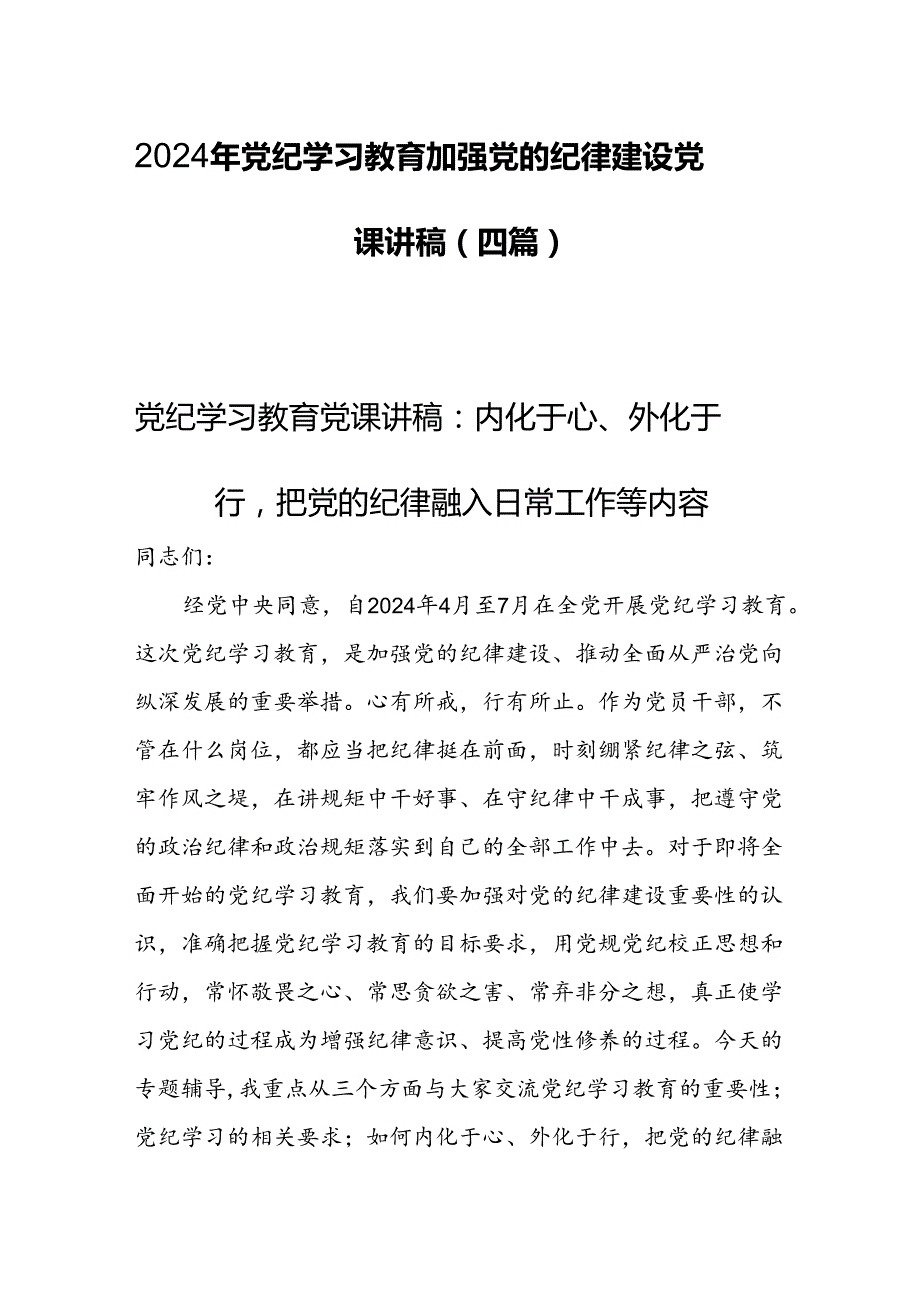 2024年党纪学习教育加强党的纪律建设党课讲稿（四篇）

党纪学习教育党课讲稿：内化于心、外化于行，把党的纪律融入日常工作等内容

同志们：

经党中央同意，自2024年4月至7月在全党开展党纪学习教育。这次党纪学习教育，是加强党的纪律建设、推动全面从严治党向纵深发展的重要举措。心有所戒，行有所止。作为党员干部，不管在什么岗位，都应当把纪律挺在前面，时刻绷紧纪律之弦、筑牢作风之堤，在讲规矩中干好事、在守纪律中干成事，把遵守党的政治纪律和政治规矩落实到自己的全部工作中去。对于即将全面开始的党纪学习教育，我们要加强对党的纪律建设重要性的认识，准确把握党纪学习教育的目标要求，用党规党纪校正思想和行动，常怀敬畏之心、常思贪欲之害、常弃非分之想，真正使学习党纪的过程成为增强纪律意识、提高党性修养的过程。今天的专题辅导，我重点从三个方面与大家交流党纪学习教育的重要性；党纪学习的相关要求；如何内化于心、外化于行，把党的纪律融